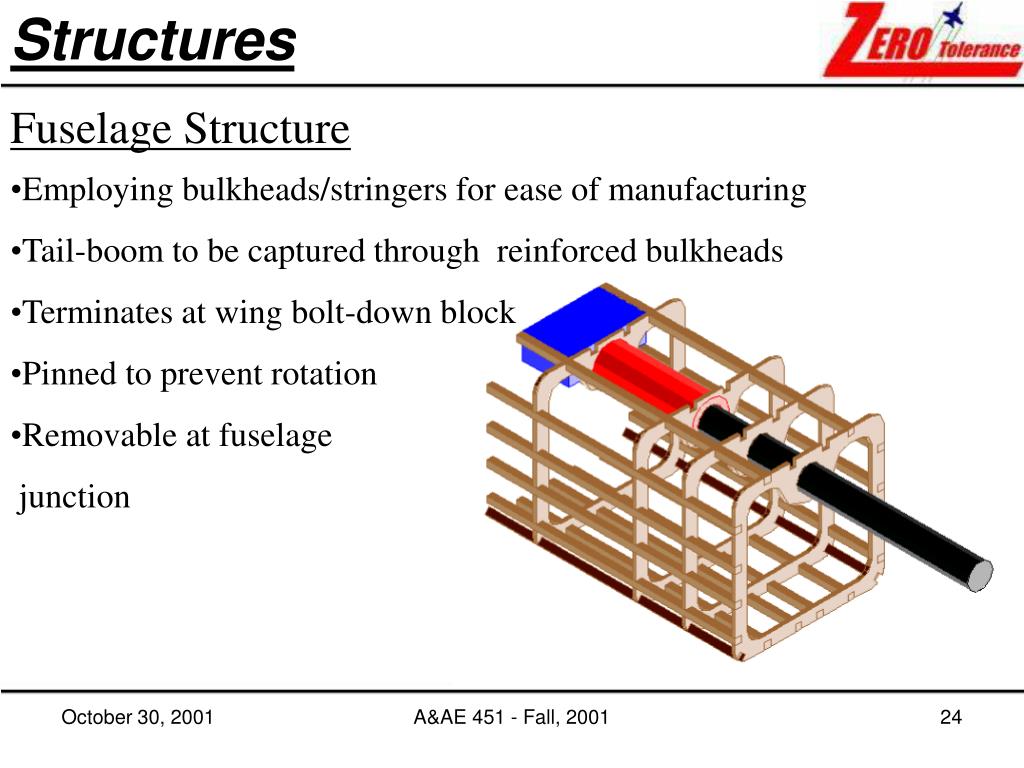 Structures

ZERO Tolerance

Fuselage Structure

•Employing bulkheads/stringers for ease of manufacturing

•Tail-boom to be captured through reinforced bulkheads

•Terminates at wing bolt-down block

•Pinned to prevent rotation

•Removable at fuselage junction

October 30, 2001

A&AE 451 - Fall, 2001

24